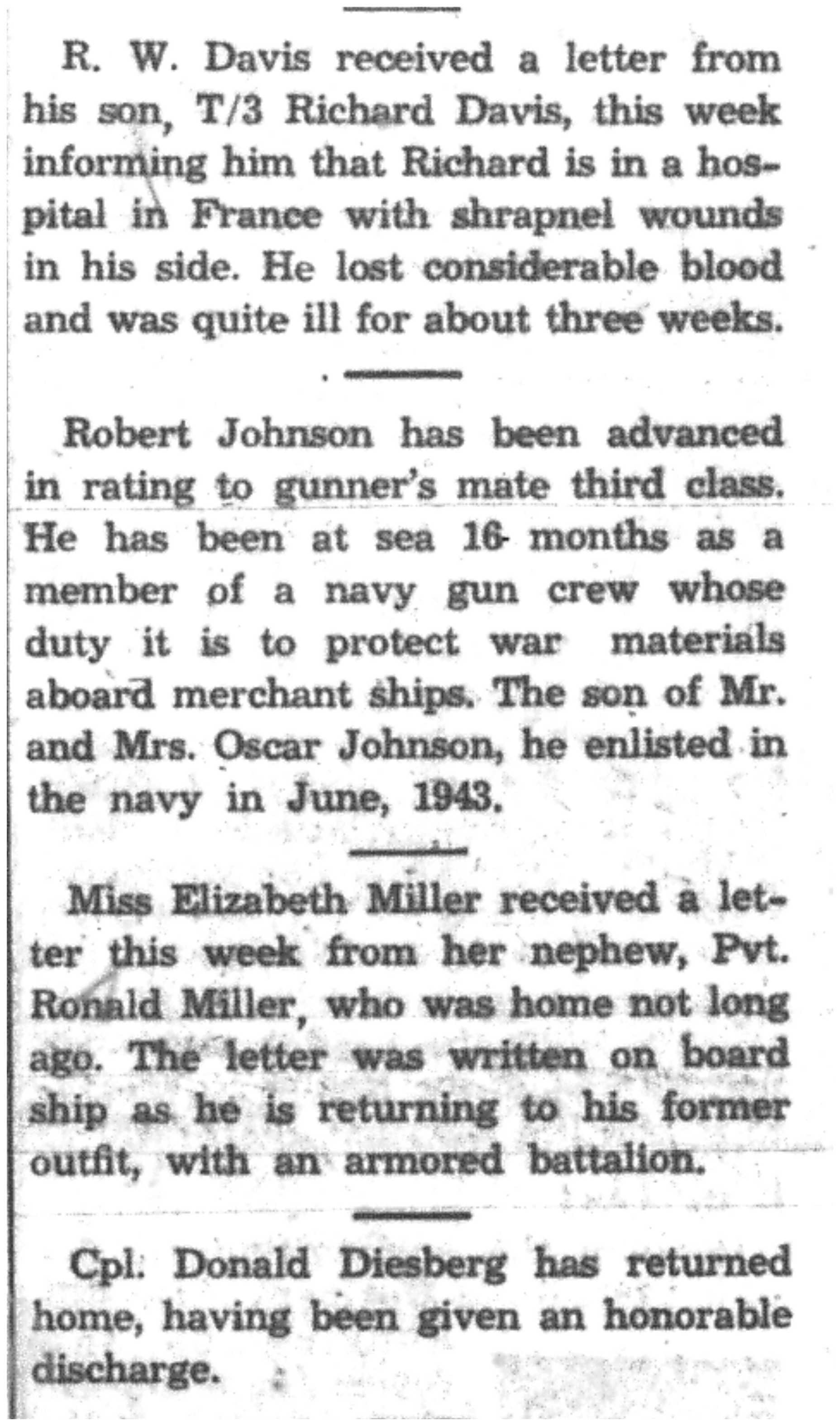 R. W. Davis received a letter from his son, T/3 Richard Davis, this week informing him that Richard is in a hospital in France with shrapnel wounds in his side. He lost considerable blood and was quite ill for about three weeks.

Robert Johnson has been advanced in rating to gunner's mate third class. He has been at sea 16 months as a member of a navy gun crew whose duty it is to protect war materials aboard merchant ships. The son of Mr. and Mrs. Oscar Johnson, he enlisted in the navy in June, 1943.

Miss Elizabeth Miller received a letter this week from her nephew, Pvt. Ronald Miller, who was home not long ago. The letter was written on board ship as he is returning to his former outfit, with an armored battalion.

Cpl. Donald Diesberg has returned home, having been given an honorable discharge.